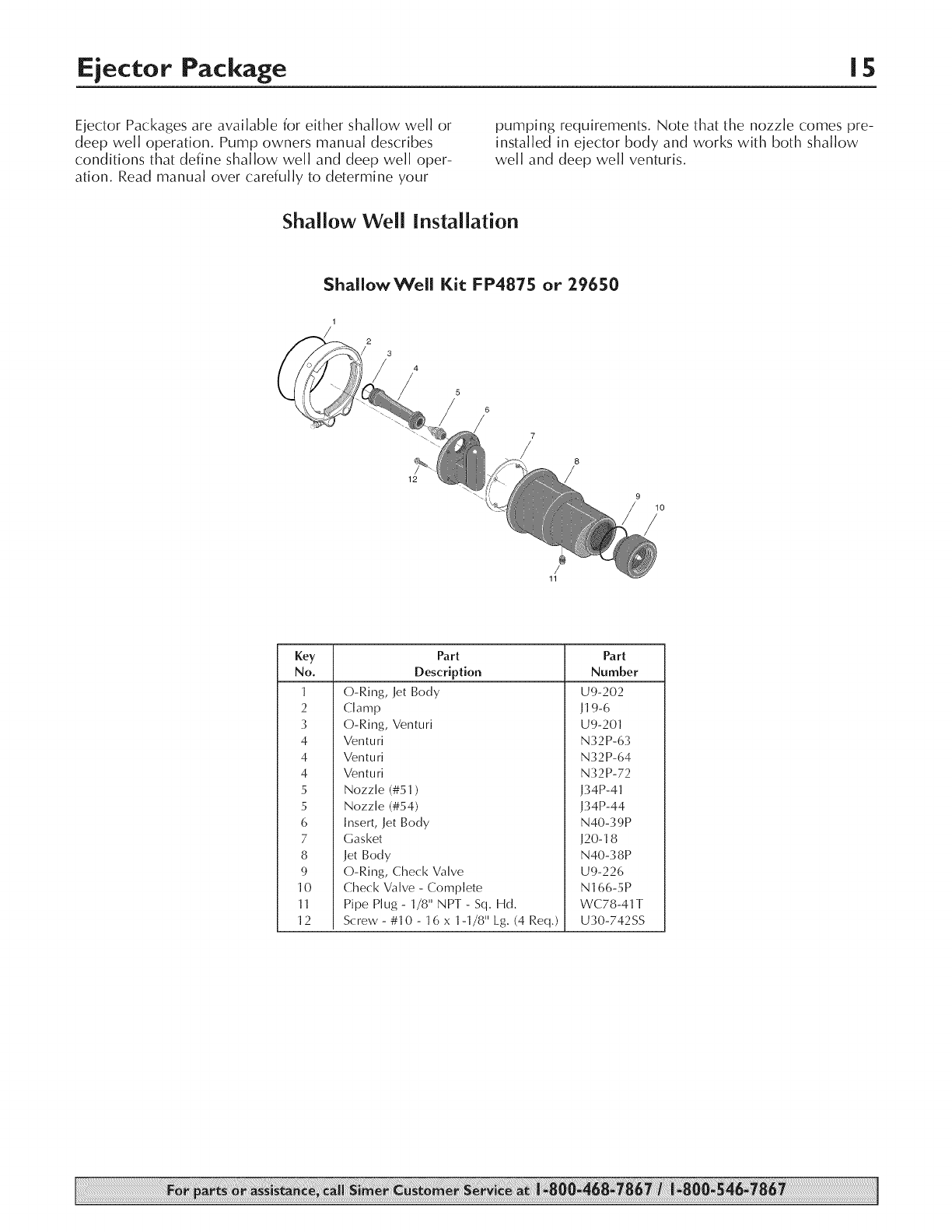 Ejector Package 15

Ejector Packages are available for either shallow well or deep well operation. Pump owners manual describes conditions that define shallow well and deep well operation. Read manual over carefully to determine your pumping requirements. Note that the nozzle comes preinstalled in ejector body and works with both shallow well and deep well venturis.

Shallow Well Installation

Shallow Well Kit FP4875 or 29650

1
2
3
4
5
6
7
8
9
10
11
12

| Key No. | Part Description | Part Number |
|---|---|---|
| 1 | O-Ring, Jet Body | U9-202 |
| 2 | Clamp | J19-6 |
| 3 | O-Ring, Venturi | U9-201 |
| 4 | Venturi | N32P-63 |
| 4 | Venturi | N32P-64 |
| 4 | Venturi | N32P-72 |
| 5 | Nozzle (#51) | J34P-41 |
| 5 | Nozzle (#54) | J34P-44 |
| 6 | Insert, Jet Body | N40-39P |
| 7 | Gasket | J20-18 |
| 8 | Jet Body | N40-38P |
| 9 | O-Ring, Check Valve | U9-226 |
| 10 | Check Valve - Complete | N166-5P |
| 11 | Pipe Plug - 1/8" NPT - Sq. Hd. | WC78-41T |
| 12 | Screw - #10 - 16 x 1-1/8" Lg. (4 Req.) | U30-742SS |

For parts or assistance, call Simer Customer Service at 1-800-468-7867 / 1-800-546-7867